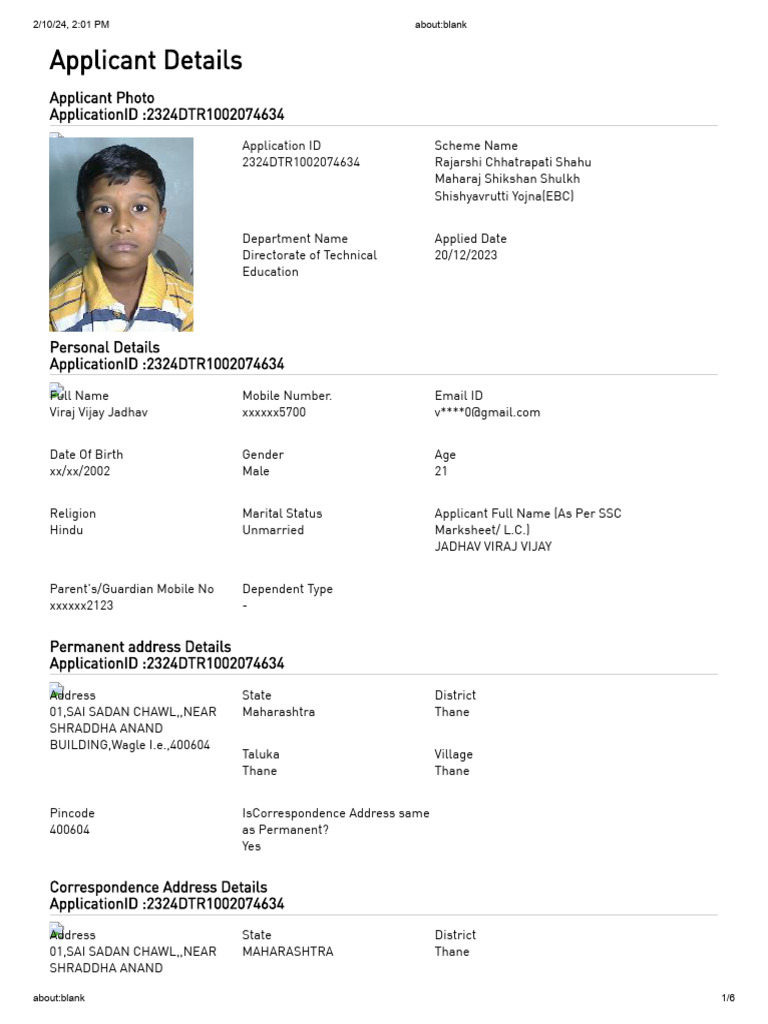 2/10/24, 2:01 PM
about:blank

Applicant Details

Applicant Photo
ApplicationID :2324DTR1002074634

Application ID
2324DTR1002074634

Scheme Name
Rajarshi Chhatrapati Shahu Maharaj Shikshan Shulkh Shishyavrutti Yojna(EBC)

Department Name
Directorate of Technical Education

Applied Date
20/12/2023

Personal Details
ApplicationID :2324DTR1002074634

Full Name
Viraj Vijay Jadhav

Mobile Number.
xxxxxx5700

Email ID
v****0@gmail.com

Date Of Birth
xx/xx/2002

Gender
Male

Age
21

Religion
Hindu

Marital Status
Unmarried

Applicant Full Name (As Per SSC Marksheet/ L.C.)
JADHAV VIRAJ VIJAY

Parent's/Guardian Mobile No
xxxxxx2123

Dependent Type
-

Permanent address Details
ApplicationID :2324DTR1002074634

Address
01,SAI SADAN CHAWL,,NEAR SHRADDHA ANAND BUILDING,Wagle I.e.,400604

State
Maharashtra

District
Thane

Taluka
Thane

Village
Thane

Pincode
400604

IsCorrespondence Address same as Permanent?
Yes

Correspondence Address Details
ApplicationID :2324DTR1002074634

Address
01,SAI SADAN CHAWL,,NEAR SHRADDHA ANAND

State
MAHARASHTRA

District
Thane

about:blank
1/6